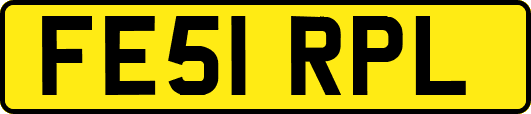 FE51 RPL